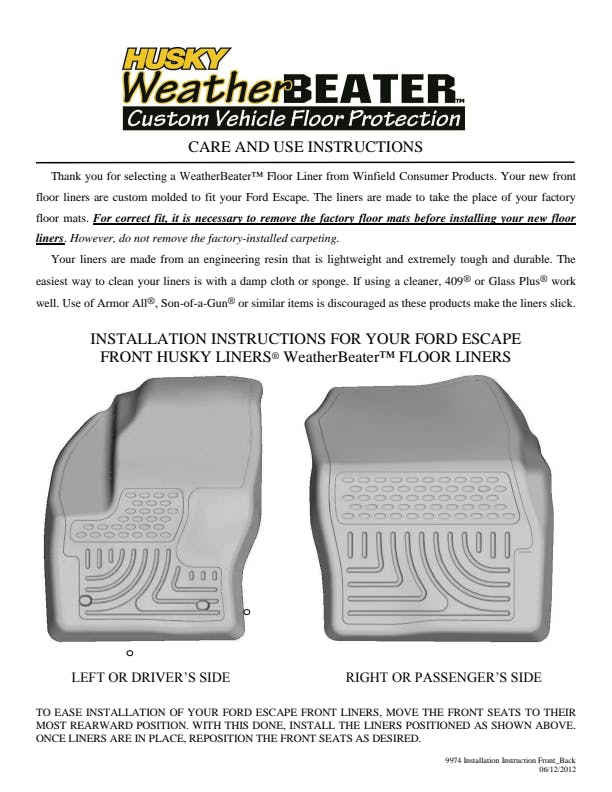 HUSKY
WeatherBEATER™
Custom Vehicle Floor Protection

CARE AND USE INSTRUCTIONS

Thank you for selecting a WeatherBeater™ Floor Liner from Winfield Consumer Products. Your new front floor liners are custom molded to fit your Ford Escape. The liners are made to take the place of your factory floor mats. For correct fit, it is necessary to remove the factory floor mats before installing your new floor liners. However, do not remove the factory-installed carpeting.

Your liners are made from an engineering resin that is lightweight and extremely tough and durable. The easiest way to clean your liners is with a damp cloth or sponge. If using a cleaner, 409® or Glass Plus® work well. Use of Armor All®, Son-of-a-Gun® or similar items is discouraged as these products make the liners slick.

INSTALLATION INSTRUCTIONS FOR YOUR FORD ESCAPE
FRONT HUSKY LINERS® WeatherBeater™ FLOOR LINERS

LEFT OR DRIVER'S SIDE

RIGHT OR PASSENGER'S SIDE

TO EASE INSTALLATION OF YOUR FORD ESCAPE FRONT LINERS, MOVE THE FRONT SEATS TO THEIR MOST REARWARD POSITION. WITH THIS DONE, INSTALL THE LINERS POSITIONED AS SHOWN ABOVE. ONCE LINERS ARE IN PLACE, REPOSITION THE FRONT SEATS AS DESIRED.

9974 Installation Instruction Front_Back
06/12/2012